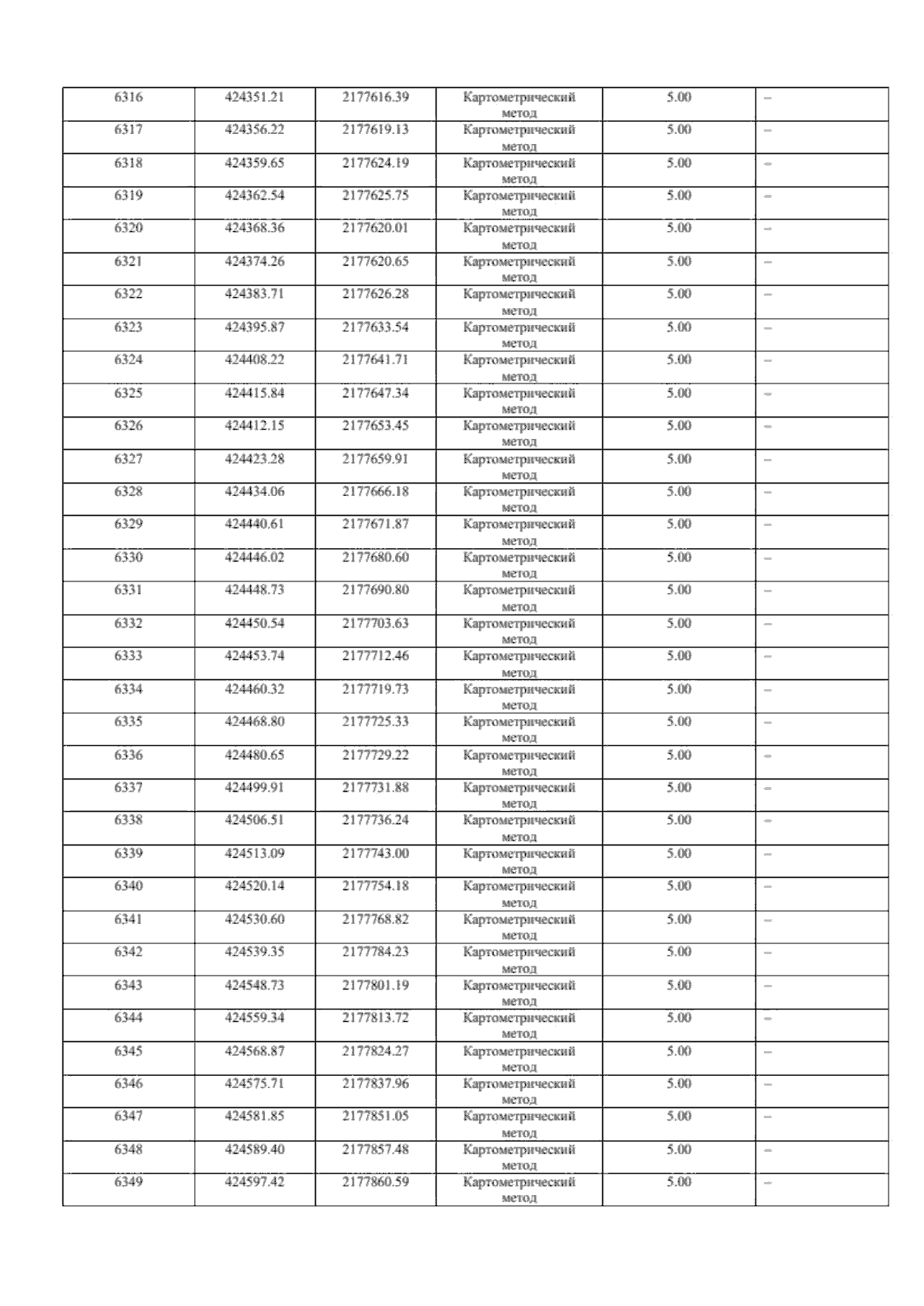 | 6316 | 424351.21 | 2177616.39 | Картометрический метод | 5.00 | – |
|---|---|---|---|---|---|
| 6317 | 424356.22 | 2177619.13 | Картометрический метод | 5.00 | – |
| 6318 | 424359.65 | 2177624.19 | Картометрический метод | 5.00 | – |
| 6319 | 424362.54 | 2177625.75 | Картометрический метод | 5.00 | – |
| 6320 | 424368.36 | 2177620.01 | Картометрический метод | 5.00 | – |
| 6321 | 424374.26 | 2177620.65 | Картометрический метод | 5.00 | – |
| 6322 | 424383.71 | 2177626.28 | Картометрический метод | 5.00 | – |
| 6323 | 424395.87 | 2177633.54 | Картометрический метод | 5.00 | – |
| 6324 | 424408.22 | 2177641.71 | Картометрический метод | 5.00 | – |
| 6325 | 424415.84 | 2177647.34 | Картометрический метод | 5.00 | – |
| 6326 | 424412.15 | 2177653.45 | Картометрический метод | 5.00 | – |
| 6327 | 424423.28 | 2177659.91 | Картометрический метод | 5.00 | – |
| 6328 | 424434.06 | 2177666.18 | Картометрический метод | 5.00 | – |
| 6329 | 424440.61 | 2177671.87 | Картометрический метод | 5.00 | – |
| 6330 | 424446.02 | 2177680.60 | Картометрический метод | 5.00 | – |
| 6331 | 424448.73 | 2177690.80 | Картометрический метод | 5.00 | – |
| 6332 | 424450.54 | 2177703.63 | Картометрический метод | 5.00 | – |
| 6333 | 424453.74 | 2177712.46 | Картометрический метод | 5.00 | – |
| 6334 | 424460.32 | 2177719.73 | Картометрический метод | 5.00 | – |
| 6335 | 424468.80 | 2177725.33 | Картометрический метод | 5.00 | – |
| 6336 | 424480.65 | 2177729.22 | Картометрический метод | 5.00 | – |
| 6337 | 424499.91 | 2177731.88 | Картометрический метод | 5.00 | – |
| 6338 | 424506.51 | 2177736.24 | Картометрический метод | 5.00 | – |
| 6339 | 424513.09 | 2177743.00 | Картометрический метод | 5.00 | – |
| 6340 | 424520.14 | 2177754.18 | Картометрический метод | 5.00 | – |
| 6341 | 424530.60 | 2177768.82 | Картометрический метод | 5.00 | – |
| 6342 | 424539.35 | 2177784.23 | Картометрический метод | 5.00 | – |
| 6343 | 424548.73 | 2177801.19 | Картометрический метод | 5.00 | – |
| 6344 | 424559.34 | 2177813.72 | Картометрический метод | 5.00 | – |
| 6345 | 424568.87 | 2177824.27 | Картометрический метод | 5.00 | – |
| 6346 | 424575.71 | 2177837.96 | Картометрический метод | 5.00 | – |
| 6347 | 424581.85 | 2177851.05 | Картометрический метод | 5.00 | – |
| 6348 | 424589.40 | 2177857.48 | Картометрический метод | 5.00 | – |
| 6349 | 424597.42 | 2177860.59 | Картометрический метод | 5.00 | – |